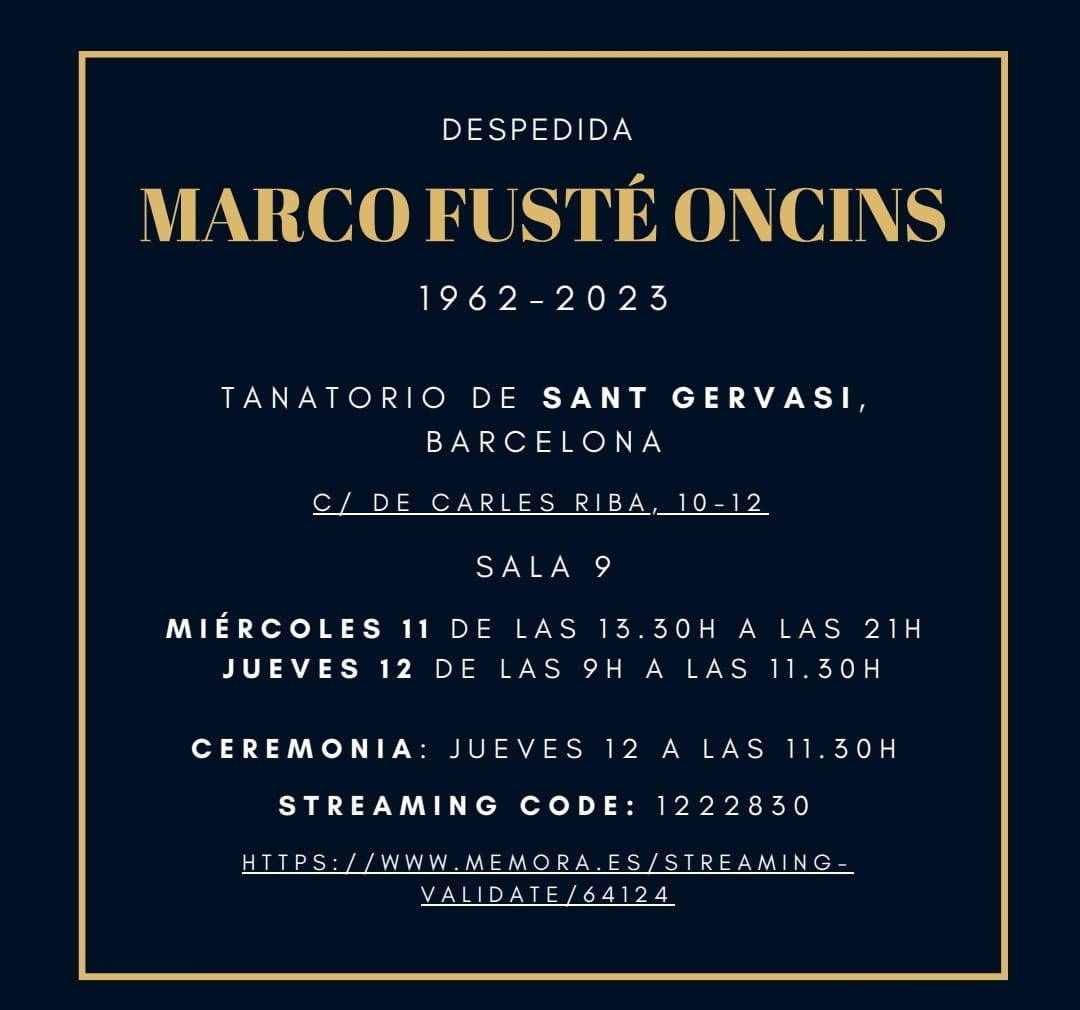 DESPEDIDA

MARCO FUSTÉ ONCINS

1962-2023

TANATORIO DE SANT GERVASI, BARCELONA

C/ DE CARLES RIBA, 10-12

SALA 9

MIÉRCOLES 11 DE LAS 13.30H A LAS 21H
JUEVES 12 DE LAS 9H A LAS 11.30H

CEREMONIA: JUEVES 12 A LAS 11.30H

STREAMING CODE: 1222830

HTTPS://WWW.MEMORA.ES/STREAMING-VALIDATE/64124